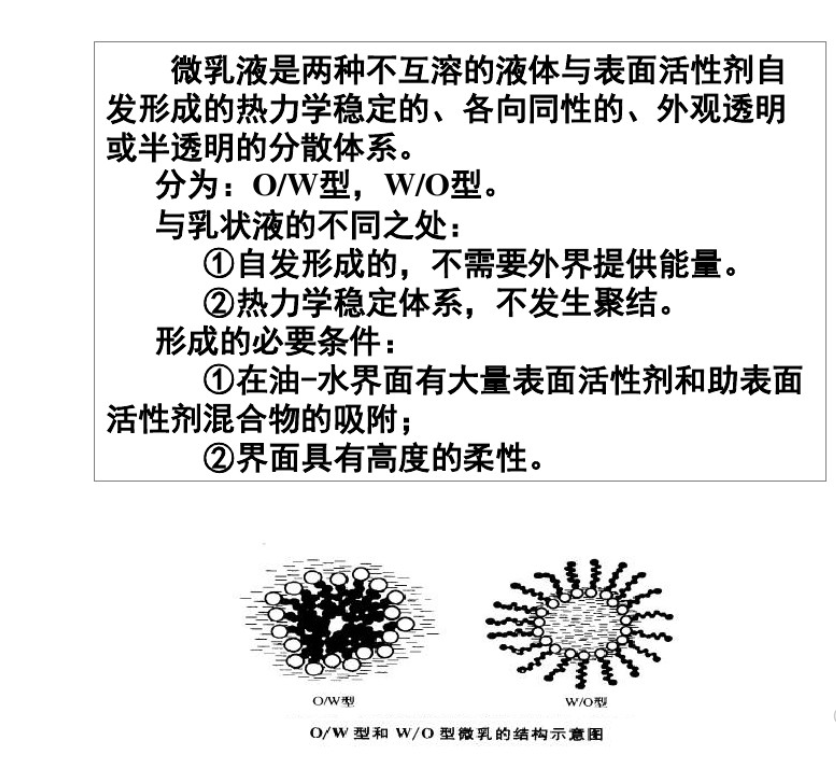 微乳液是两种不互溶的液体与表面活性剂自发形成的热力学稳定的、各向同性的、外观透明或半透明的分散体系。

分为：O/W型，W/O型。

与乳状液的不同之处：

①自发形成的，不需要外界提供能量。

②热力学稳定体系，不发生聚结。

形成的必要条件：

①在油-水界面有大量表面活性剂和助表面活性剂混合物的吸附；

②界面具有高度的柔性。

O/W型

W/O型

O/W 型和 W/O 型微乳的结构示意图